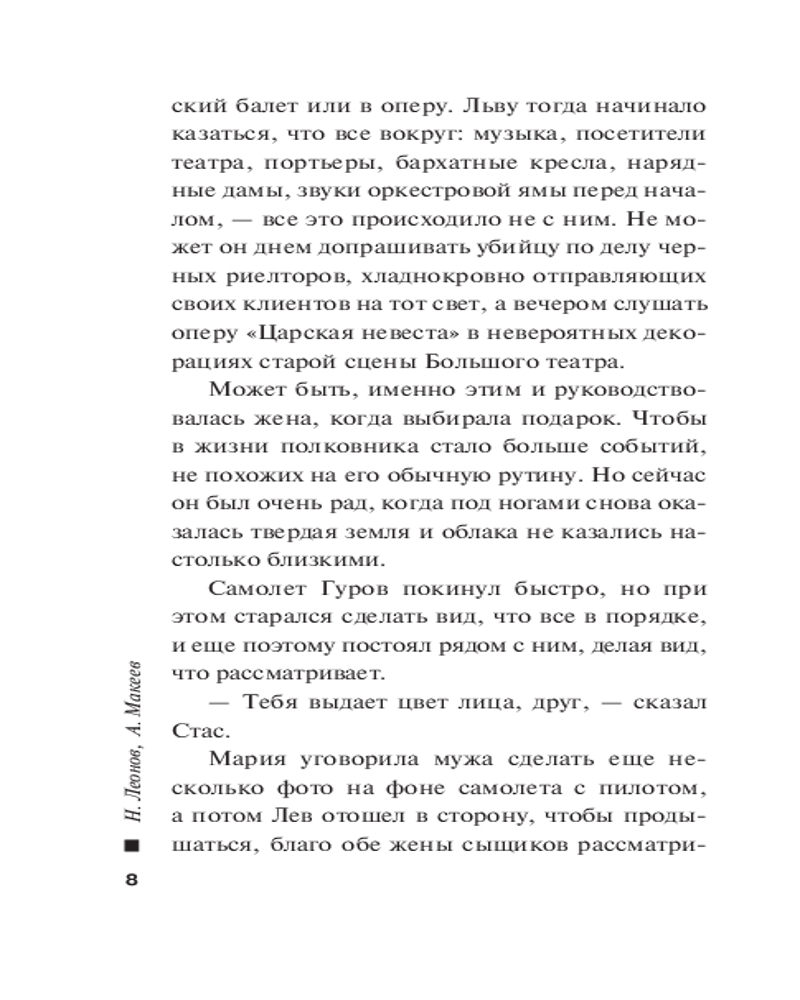 ский балет или в оперу. Льву тогда начинало казаться, что все вокруг: музыка, посетители театра, портьеры, бархатные кресла, нарядные дамы, звуки оркестровой ямы перед началом, — все это происходило не с ним. Не может он днем допрашивать убийцу по делу черных риелторов, хладнокровно отправляющих своих клиентов на тот свет, а вечером слушать оперу «Царская невеста» в невероятных декорациях старой сцены Большого театра.

Может быть, именно этим и руководствовалась жена, когда выбирала подарок. Чтобы в жизни полковника стало больше событий, не похожих на его обычную рутину. Но сейчас он был очень рад, когда под ногами снова оказалась твердая земля и облака не казались настолько близкими.

Самолет Гуров покинул быстро, но при этом старался сделать вид, что все в порядке, и еще поэтому постоял рядом с ним, делая вид, что рассматривает.

— Тебя выдает цвет лица, друг, — сказал Стас.

Мария уговорила мужа сделать еще несколько фото на фоне самолета с пилотом, а потом Лев отошел в сторону, чтобы продышаться, благо обе жены сыщиков рассматри-

Н. Леонов, А. Макеев

8